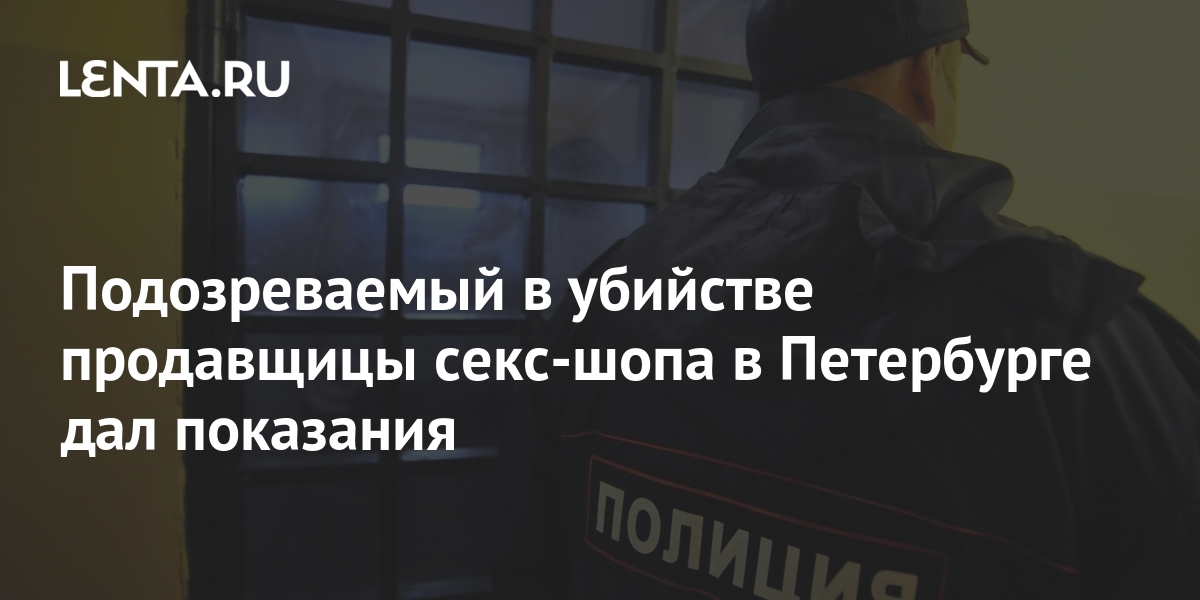 LENTA.RU

Подозреваемый в убийстве продавщицы секс-шопа в Петербурге дал показания

ПОЛИЦИЯ